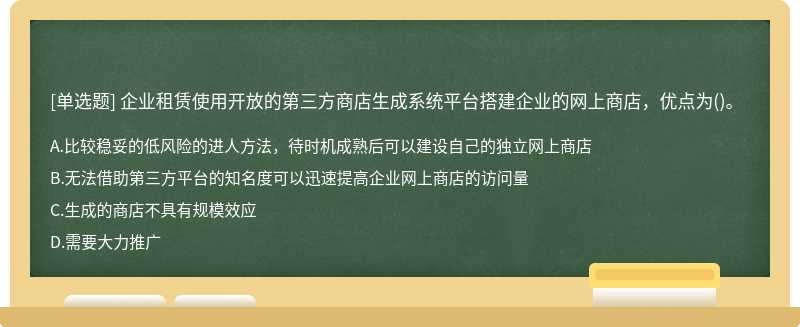 [单选题] 企业租赁使用开放的第三方商店生成系统平台搭建企业的网上商店，优点为()。

A.比较稳妥的低风险的进人方法，待时机成熟后可以建设自己的独立网上商店

B.无法借助第三方平台的知名度可以迅速提高企业网上商店的访问量

C.生成的商店不具有规模效应

D.需要大力推广